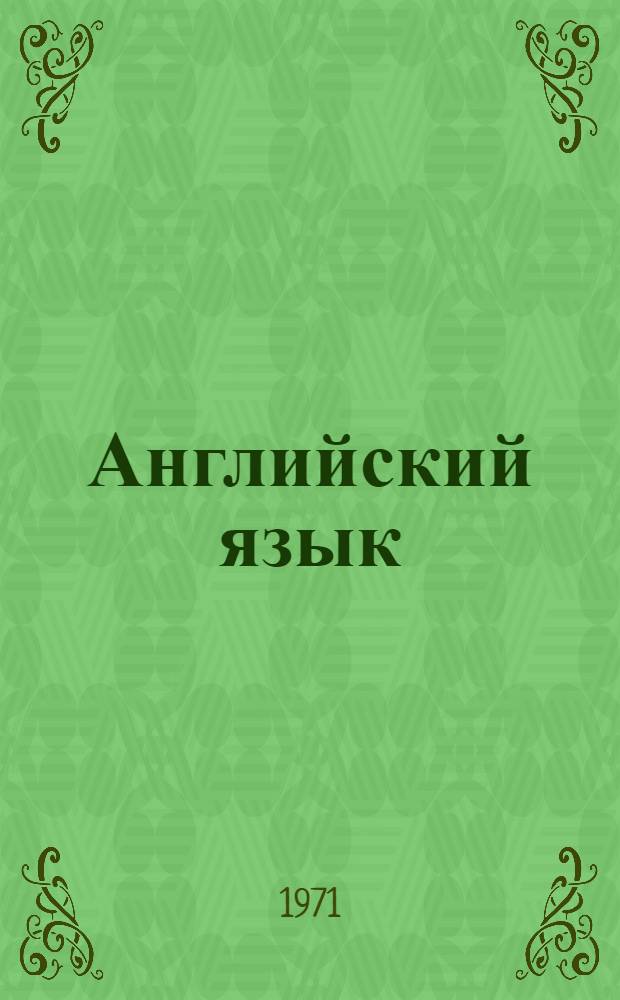 Английский язык

1971